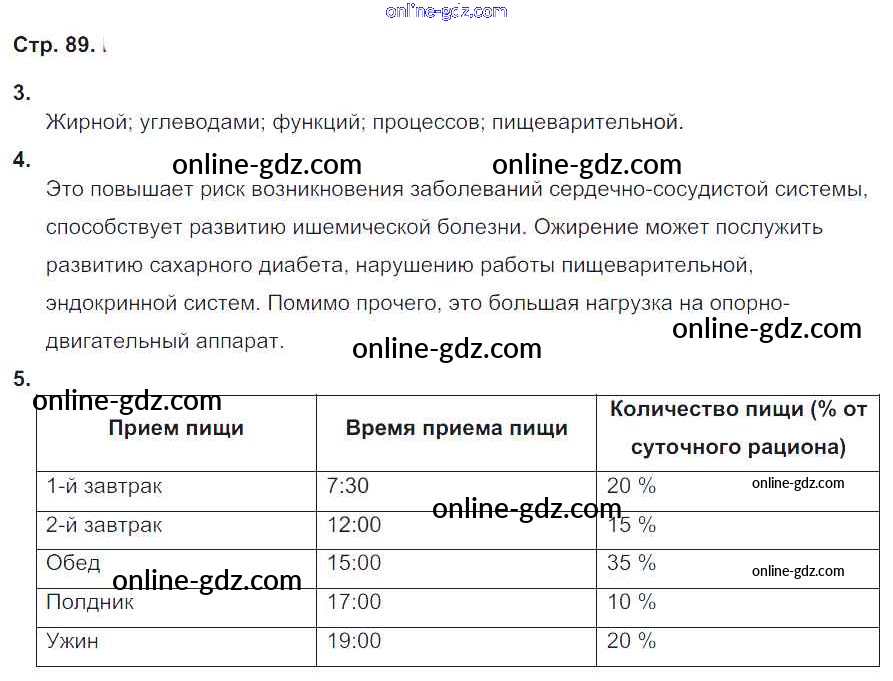 Стр. 89.

3.
Жирной; углеводами; функций; процессов; пищеварительной.

4.
Это повышает риск возникновения заболеваний сердечно-сосудистой системы, способствует развитию ишемической болезни. Ожирение может послужить развитию сахарного диабета, нарушению работы пищеварительной, эндокринной систем. Помимо прочего, это большая нагрузка на опорно-двигательный аппарат.

5.
| Прием пищи | Время приема пищи | Количество пищи (% от суточного рациона) |
|---|---|---|
| 1-й завтрак | 7:30 | 20 % |
| 2-й завтрак | 12:00 | 15 % |
| Обед | 15:00 | 35 % |
| Полдник | 17:00 | 10 % |
| Ужин | 19:00 | 20 % |

online-gdz.com